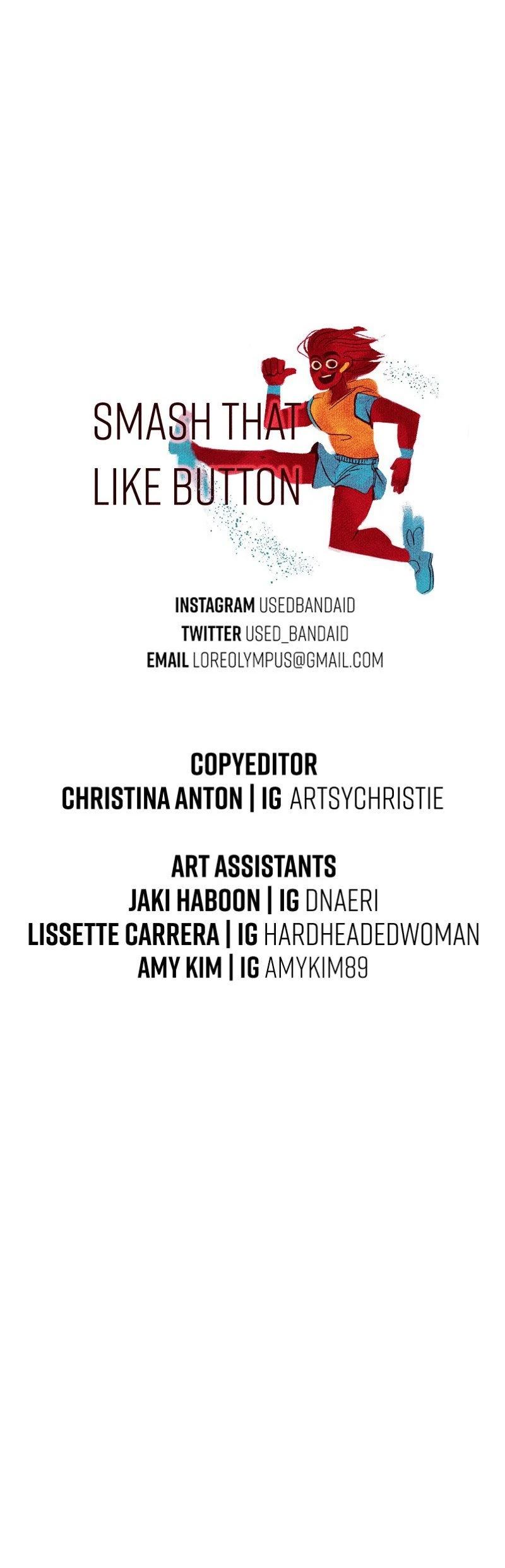 SMASH THAT
LIKE BUTTON

INSTAGRAM USEDBANDAID
TWITTER USED_BANDAID
EMAIL LOREOLYMPUS@GMAIL.COM

COPYEDITOR
CHRISTINA ANTON | IG ARTSYCHRISTIE

ART ASSISTANTS
JAKI HABOON | IG DNAERI
LISSETTE CARRERA | IG HARDHEADEDWOMAN
AMY KIM | IG AMYKIM89